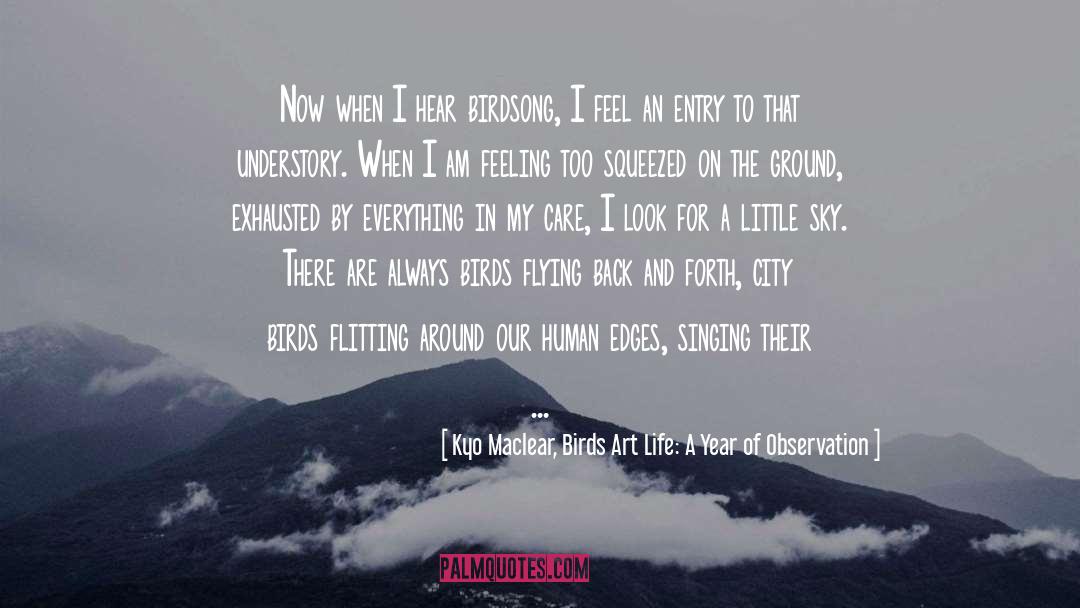 Now when I hear birdsong, I feel an entry to that understory. When I am feeling too squeezed on the ground, exhausted by everything in my care, I look for a little sky. There are always birds flying back and forth, city birds flitting around our human edges, singing their ...

[ Kyo Maclear, Birds Art Life: A Year of Observation ]

PALMQUOTES.COM